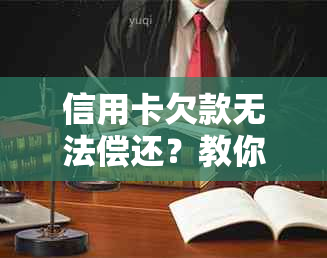 yuqi

信用卡欠款无法偿还？教你